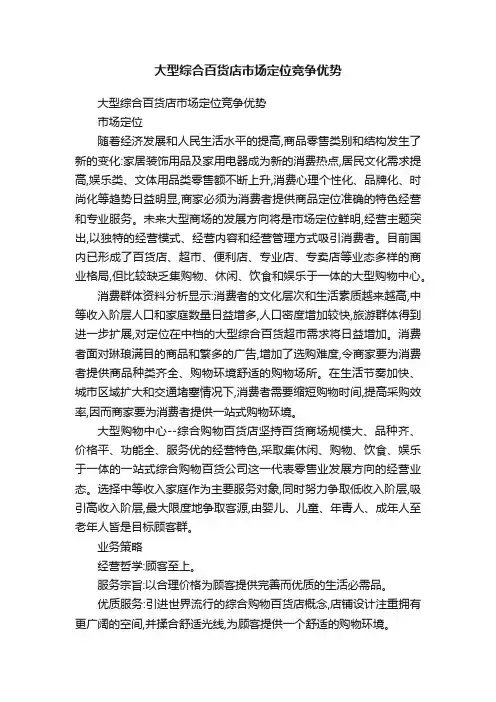 大型综合百货店市场定位竞争优势

大型综合百货店市场定位竞争优势

市场定位

随着经济发展和人民生活水平的提高,商品零售类别和结构发生了新的变化:家居装饰用品及家用电器成为新的消费热点,居民文化需求提高,娱乐类、文体用品类零售额不断上升,消费心理个性化、品牌化、时尚化等趋势日益明显,商家必须为消费者提供商品定位准确的特色经营和专业服务。未来大型商场的发展方向将是市场定位鲜明,经营主题突出,以独特的经营模式、经营内容和经营管理方式吸引消费者。目前国内已形成了百货店、超市、便利店、专业店、专卖店等业态多样的商业格局,但比较缺乏集购物、休闲、饮食和娱乐于一体的大型购物中心。

消费群体资料分析显示:消费者的文化层次和生活素质越来越高,中等收入阶层人口和家庭数量日益增多,人口密度增加较快,旅游群体得到进一步扩展,对定位在中档的大型综合百货超市需求将日益增加。消费者面对琳琅满目的商品和繁多的广告,增加了选购难度,令商家要为消费者提供商品种类齐全、购物环境舒适的购物场所。在生活节奏加快、城市区域扩大和交通堵塞情况下,消费者需要缩短购物时间,提高采购效率,因而商家要为消费者提供一站式购物环境。

大型购物中心--综合购物百货店坚持百货商场规模大、品种齐、价格平、功能全、服务优的经营特色,采取集休闲、购物、饮食、娱乐于一体的一站式综合购物百货公司这一代表零售业发展方向的经营业态。选择中等收入家庭作为主要服务对象,同时努力争取低收入阶层,吸引高收入阶层,最大限度地争取客源,由婴儿、儿童、年青人、成年人至老年人皆是目标顾客群。

业务策略

经营哲学:顾客至上。

服务宗旨:以合理价格为顾客提供完善而优质的生活必需品。

优质服务:引进世界流行的综合购物百货店概念,店铺设计注重拥有更广阔的空间,并揉合舒适光线,为顾客提供一个舒适的购物环境。